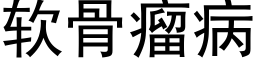 软骨瘤病